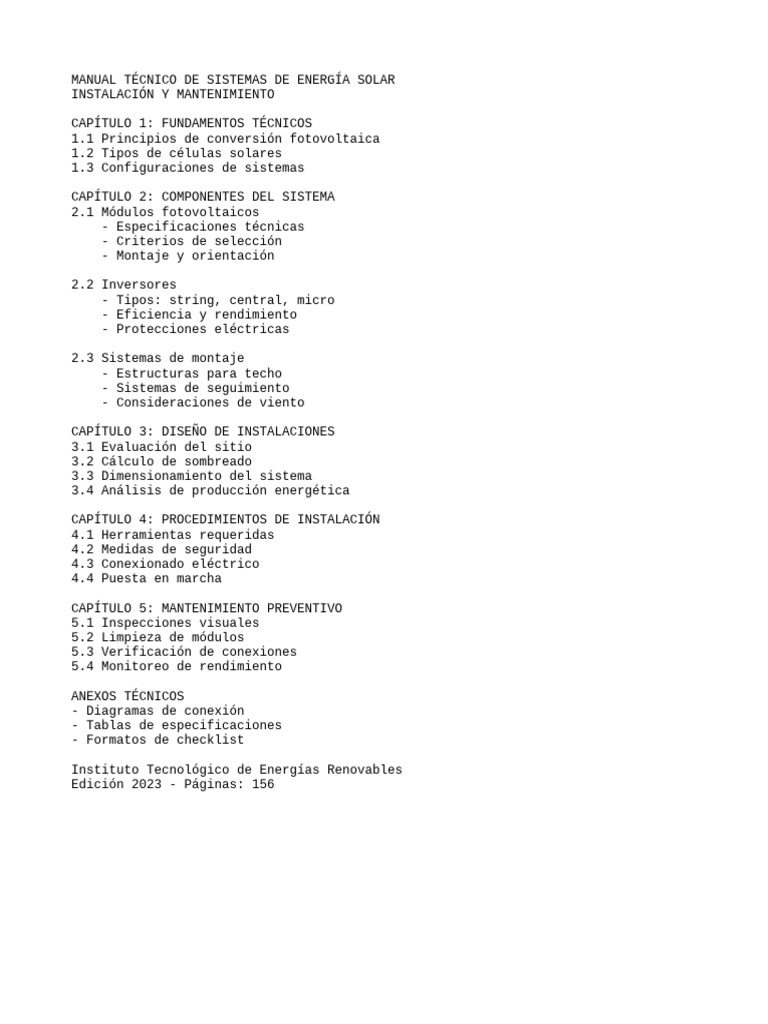 MANUAL TÉCNICO DE SISTEMAS DE ENERGÍA SOLAR
INSTALACIÓN Y MANTENIMIENTO

CAPÍTULO 1: FUNDAMENTOS TÉCNICOS
1.1 Principios de conversión fotovoltaica
1.2 Tipos de células solares
1.3 Configuraciones de sistemas

CAPÍTULO 2: COMPONENTES DEL SISTEMA
2.1 Módulos fotovoltaicos
- Especificaciones técnicas
- Criterios de selección
- Montaje y orientación

2.2 Inversores
- Tipos: string, central, micro
- Eficiencia y rendimiento
- Protecciones eléctricas

2.3 Sistemas de montaje
- Estructuras para techo
- Sistemas de seguimiento
- Consideraciones de viento

CAPÍTULO 3: DISEÑO DE INSTALACIONES
3.1 Evaluación del sitio
3.2 Cálculo de sombreado
3.3 Dimensionamiento del sistema
3.4 Análisis de producción energética

CAPÍTULO 4: PROCEDIMIENTOS DE INSTALACIÓN
4.1 Herramientas requeridas
4.2 Medidas de seguridad
4.3 Conexionado eléctrico
4.4 Puesta en marcha

CAPÍTULO 5: MANTENIMIENTO PREVENTIVO
5.1 Inspecciones visuales
5.2 Limpieza de módulos
5.3 Verificación de conexiones
5.4 Monitoreo de rendimiento

ANEXOS TÉCNICOS
- Diagramas de conexión
- Tablas de especificaciones
- Formatos de checklist

Instituto Tecnológico de Energías Renovables
Edición 2023 - Páginas: 156